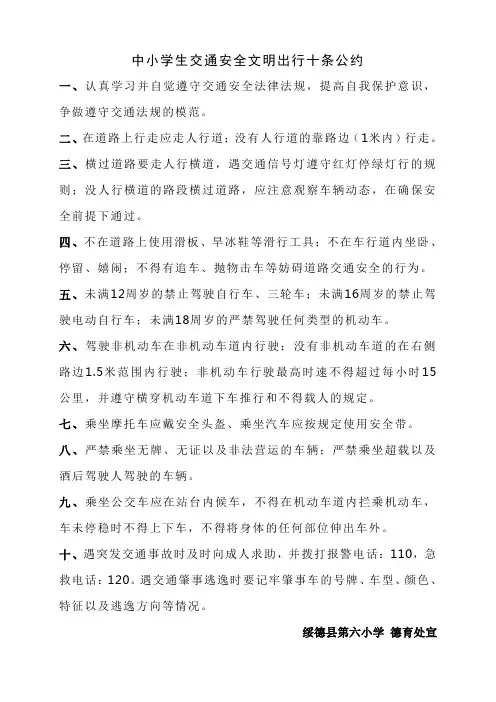 中小学生交通安全文明出行十条公约

一、认真学习并自觉遵守交通安全法律法规，提高自我保护意识，争做遵守交通法规的模范。

二、在道路上行走应走人行道；没有人行道的靠路边（1米内）行走。

三、横过道路要走人行横道，遇交通信号灯遵守红灯停绿灯行的规则；没人行横道的路段横过道路，应注意观察车辆动态，在确保安全前提下通过。

四、不在道路上使用滑板、旱冰鞋等滑行工具；不在车行道内坐卧、停留、嬉闹；不得有追车、抛物击车等妨碍道路交通安全的行为。

五、未满12周岁的禁止驾驶自行车、三轮车；未满16周岁的禁止驾驶电动自行车；未满18周岁的严禁驾驶任何类型的机动车。

六、驾驶非机动车在非机动车道内行驶；没有非机动车道的在右侧路边1.5米范围内行驶；非机动车行驶最高时速不得超过每小时15公里，并遵守横穿机动车道下车推行和不得载人的规定。

七、乘坐摩托车应戴安全头盔、乘坐汽车应按规定使用安全带。

八、严禁乘坐无牌、无证以及非法营运的车辆；严禁乘坐超载以及酒后驾驶人驾驶的车辆。

九、乘坐公交车应在站台内候车，不得在机动车道内拦乘机动车，车未停稳时不得上下车，不得将身体的任何部位伸出车外。

十、遇突发交通事故时及时向成人求助，并拨打报警电话：110，急救电话：120。遇交通肇事逃逸时要记牢肇事车的号牌、车型、颜色、特征以及逃逸方向等情况。

绥德县第六小学 德育处宣